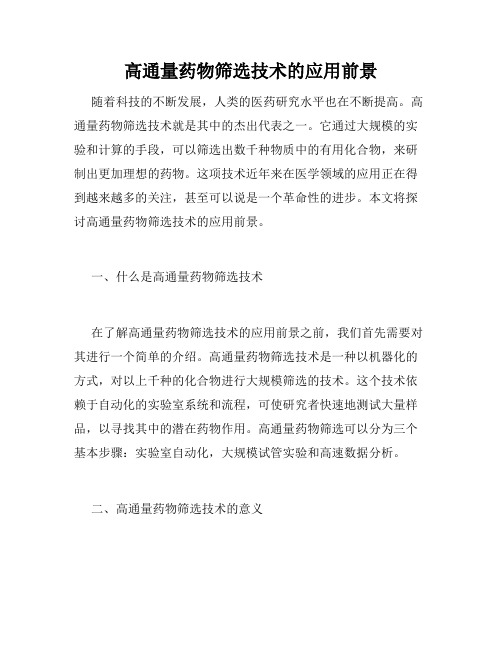 高通量药物筛选技术的应用前景

随着科技的不断发展，人类的医药研究水平也在不断提高。高通量药物筛选技术就是其中的杰出代表之一。它通过大规模的实验和计算的手段，可以筛选出数千种物质中的有用化合物，来研制出更加理想的药物。这项技术近年来在医学领域的应用正在得到越来越多的关注，甚至可以说是一个革命性的进步。本文将探讨高通量药物筛选技术的应用前景。

一、什么是高通量药物筛选技术

在了解高通量药物筛选技术的应用前景之前，我们首先需要对其进行一个简单的介绍。高通量药物筛选技术是一种以机器化的方式，对以上千种的化合物进行大规模筛选的技术。这个技术依赖于自动化的实验室系统和流程，可使研究者快速地测试大量样品，以寻找其中的潜在药物作用。高通量药物筛选可以分为三个基本步骤：实验室自动化，大规模试管实验和高速数据分析。

二、高通量药物筛选技术的意义